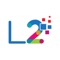 L2